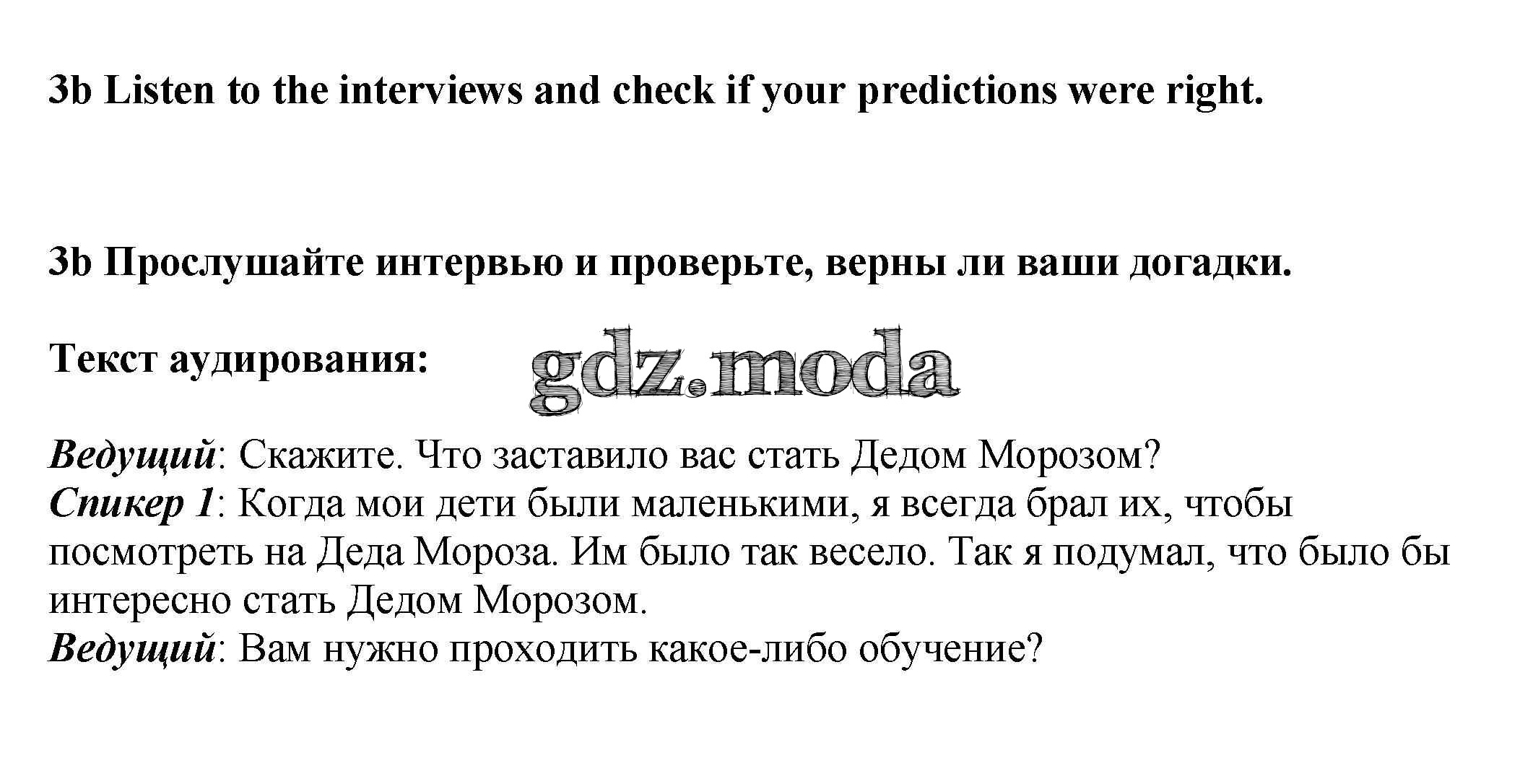 3b Listen to the interviews and check if your predictions were right.

3b Прослушайте интервью и проверьте, верны ли ваши догадки.

Текст аудирования:

Ведущий: Скажите. Что заставило вас стать Дедом Морозом?
Спикер 1: Когда мои дети были маленькими, я всегда брал их, чтобы посмотреть на Деда Мороза. Им было так весело. Так я подумал, что было бы интересно стать Дедом Морозом.
Ведущий: Вам нужно проходить какое-либо обучение?

gdz.moda